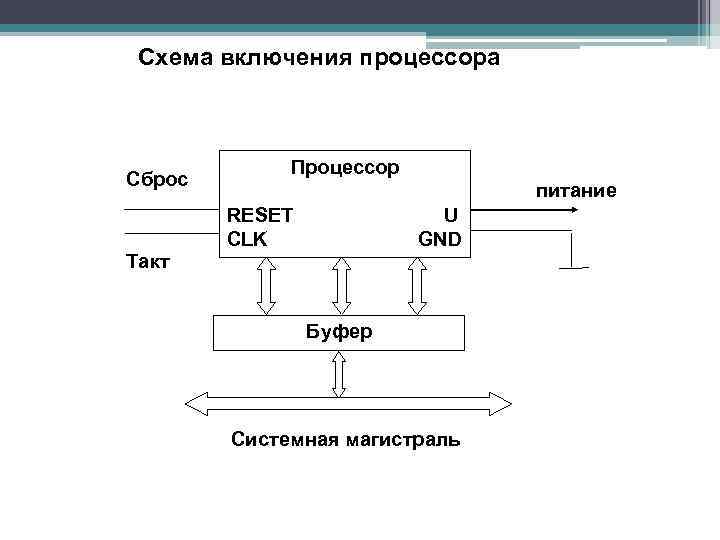 Схема включения процессора

Сброс

Процессор

питание

RESET

U

CLK

GND

Такт

Буфер

Системная магистраль